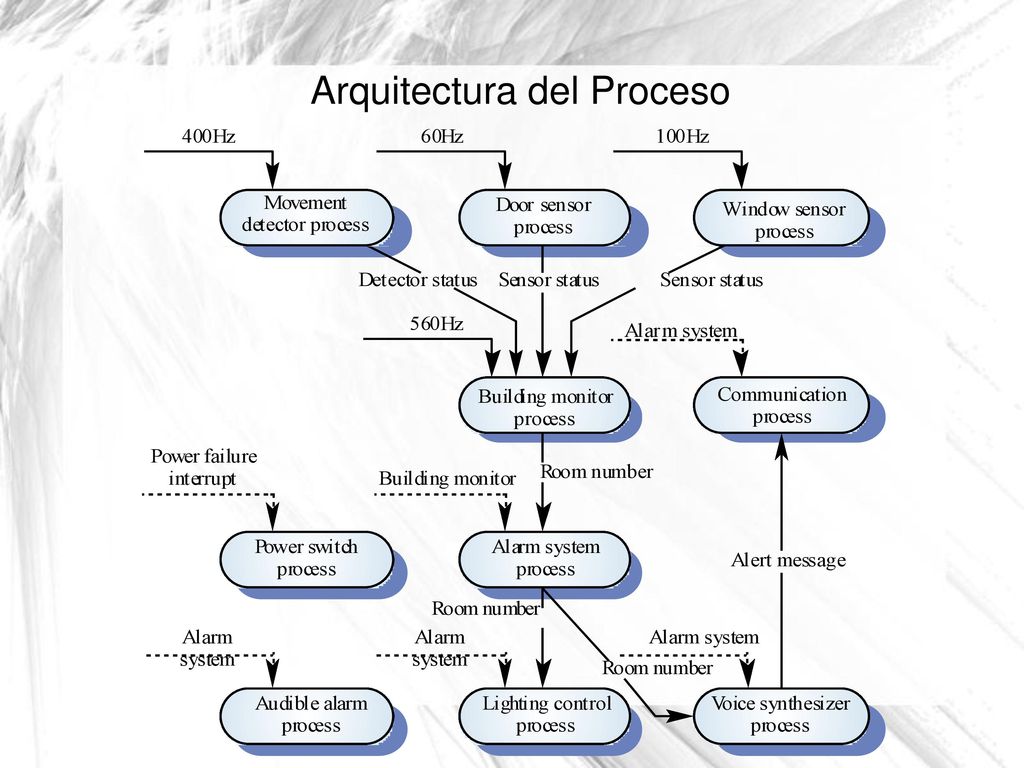 Arquitectura del Proceso

400Hz

60Hz

100Hz

Movement detector process

Door sensor process

Window sensor process

Detector status

Sensor status

Sensor status

560Hz

Alarm system

Building monitor process

Communication process

Power failure interrupt

Building monitor

Room number

Power switch process

Alarm system process

Alert message

Room number

Alarm system

Alarm system

Alarm system

Room number

Audible alarm process

Lighting control process

Voice synthesizer process